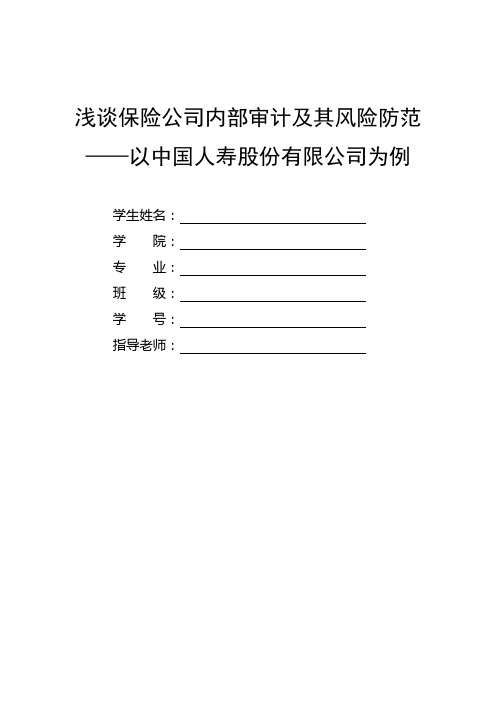 浅谈保险公司内部审计及其风险防范

——以中国人寿股份有限公司为例

学生姓名：

学　　院：

专　　业：

班　　级：

学　　号：

指导老师：